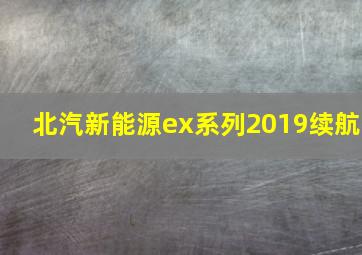 北汽新能源ex系列2019续航